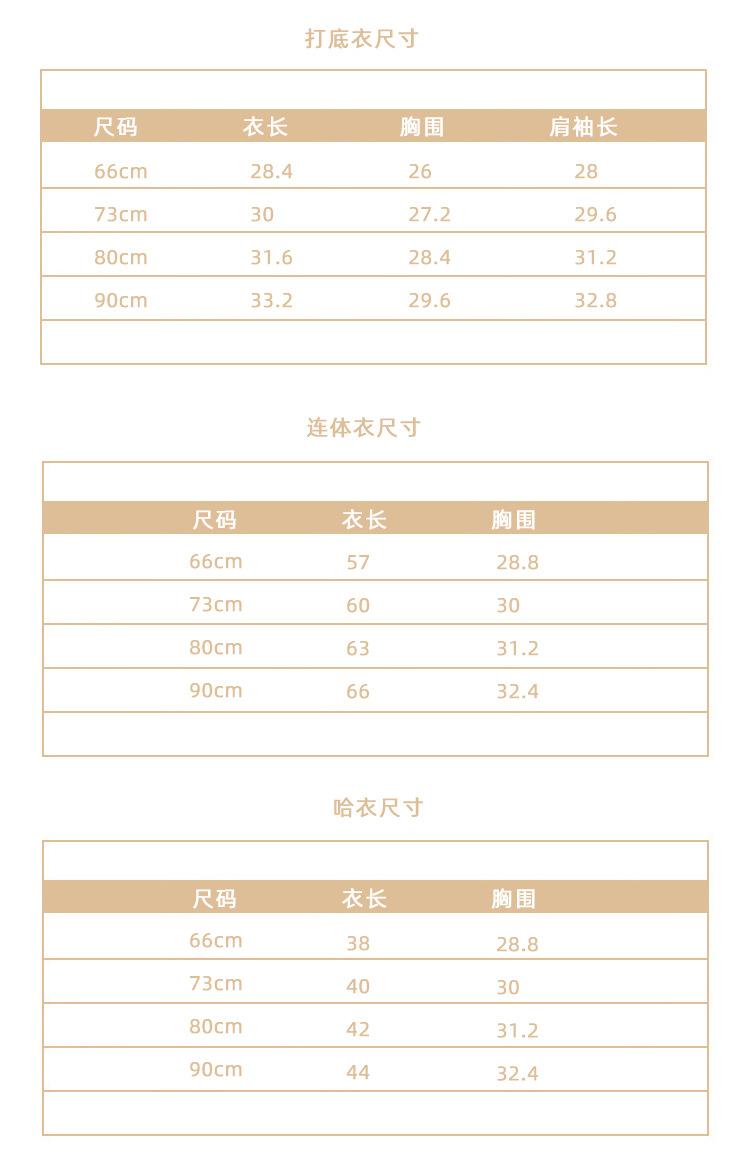 打底衣尺寸

| 尺码 | 衣长 | 胸围 | 肩袖长 |
|---|---|---|---|
| 66cm | 28.4 | 26 | 28 |
| 73cm | 30 | 27.2 | 29.6 |
| 80cm | 31.6 | 28.4 | 31.2 |
| 90cm | 33.2 | 29.6 | 32.8 |

连体衣尺寸

| 尺码 | 衣长 | 胸围 |
|---|---|---|
| 66cm | 57 | 28.8 |
| 73cm | 60 | 30 |
| 80cm | 63 | 31.2 |
| 90cm | 66 | 32.4 |

哈衣尺寸

| 尺码 | 衣长 | 胸围 |
|---|---|---|
| 66cm | 38 | 28.8 |
| 73cm | 40 | 30 |
| 80cm | 42 | 31.2 |
| 90cm | 44 | 32.4 |